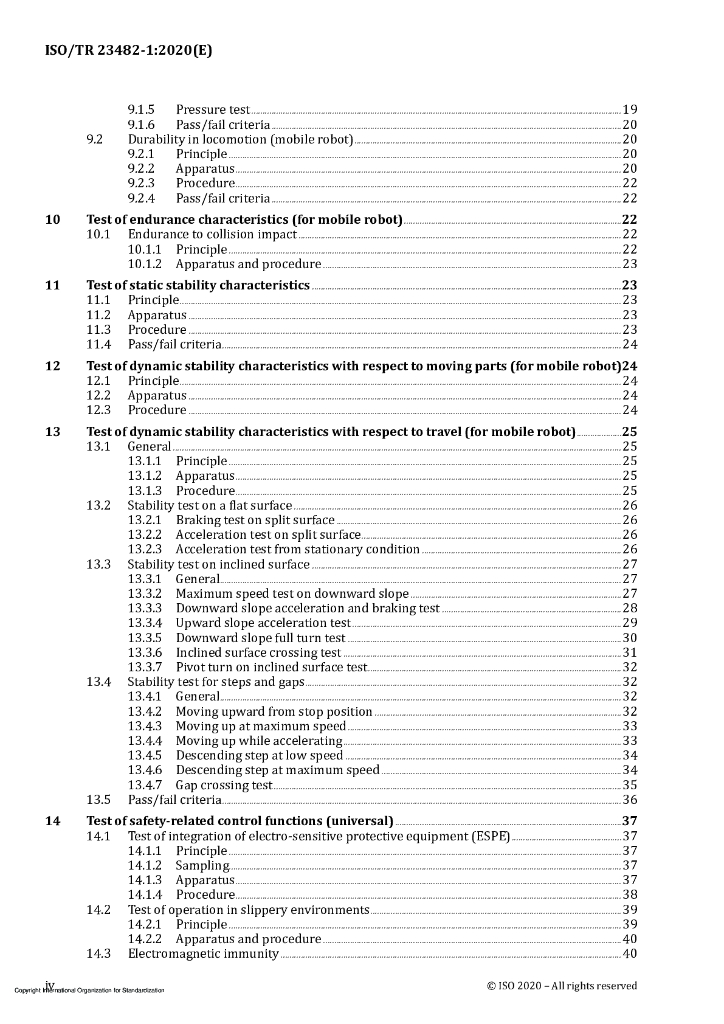 ISO/TR 23482-1:2020(E)

9.1.5 Pressure test 19
9.1.6 Pass/fail criteria 20
9.2 Durability in locomotion (mobile robot) 20
9.2.1 Principle 20
9.2.2 Apparatus 20
9.2.3 Procedure 22
9.2.4 Pass/fail criteria 22

10 Test of endurance characteristics (for mobile robot) 22
10.1 Endurance to collision impact 22
10.1.1 Principle 22
10.1.2 Apparatus and procedure 23

11 Test of static stability characteristics 23
11.1 Principle 23
11.2 Apparatus 23
11.3 Procedure 23
11.4 Pass/fail criteria 24

12 Test of dynamic stability characteristics with respect to moving parts (for mobile robot) 24
12.1 Principle 24
12.2 Apparatus 24
12.3 Procedure 24

13 Test of dynamic stability characteristics with respect to travel (for mobile robot) 25
13.1 General 25
13.1.1 Principle 25
13.1.2 Apparatus 25
13.1.3 Procedure 25
13.2 Stability test on a flat surface 26
13.2.1 Braking test on split surface 26
13.2.2 Acceleration test on split surface 26
13.2.3 Acceleration test from stationary condition 26
13.3 Stability test on inclined surface 27
13.3.1 General 27
13.3.2 Maximum speed test on downward slope 27
13.3.3 Downward slope acceleration and braking test 28
13.3.4 Upward slope acceleration test 29
13.3.5 Downward slope full turn test 30
13.3.6 Inclined surface crossing test 31
13.3.7 Pivot turn on inclined surface test 32
13.4 Stability test for steps and gaps 32
13.4.1 General 32
13.4.2 Moving upward from stop position 32
13.4.3 Moving up at maximum speed 33
13.4.4 Moving up while accelerating 33
13.4.5 Descending step at low speed 34
13.4.6 Descending step at maximum speed 34
13.4.7 Gap crossing test 35
13.5 Pass/fail criteria 36

14 Test of safety-related control functions (universal) 37
14.1 Test of integration of electro-sensitive protective equipment (ESPE) 37
14.1.1 Principle 37
14.1.2 Sampling 37
14.1.3 Apparatus 37
14.1.4 Procedure 38
14.2 Test of operation in slippery environments 39
14.2.1 Principle 39
14.2.2 Apparatus and procedure 40
14.3 Electromagnetic immunity 40

iv
Copyright International Organization for Standardization
© ISO 2020 – All rights reserved